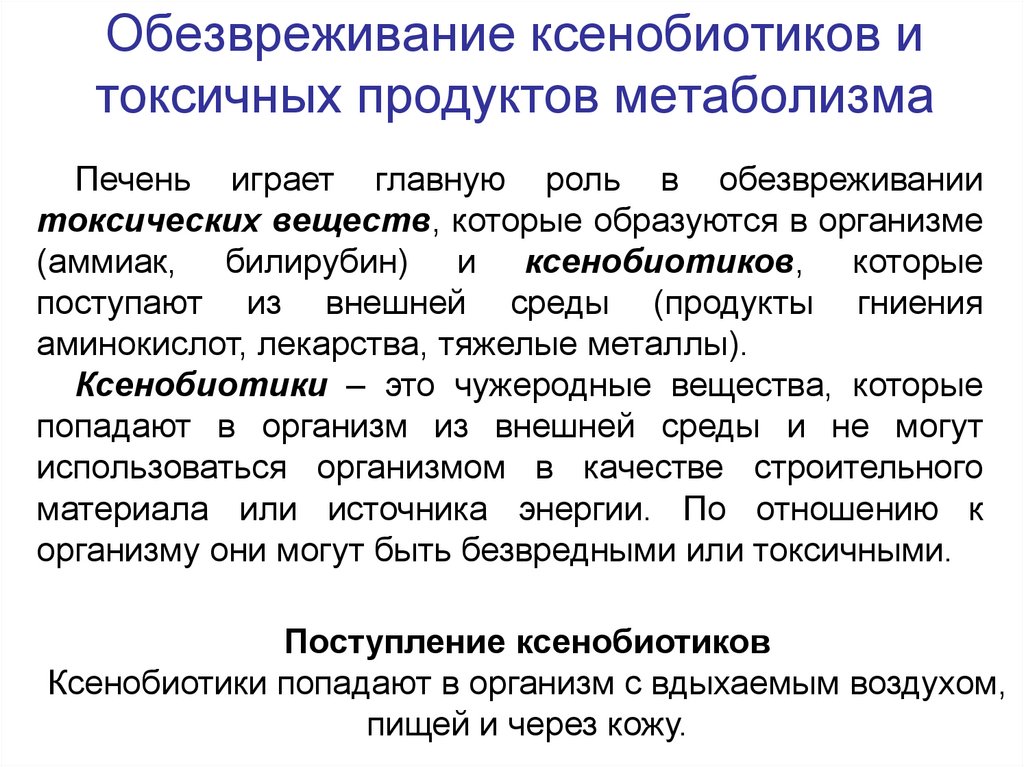 Обезвреживание ксенобиотиков и токсичных продуктов метаболизма

Печень играет главную роль в обезвреживании токсических веществ, которые образуются в организме (аммиак, билирубин) и ксенобиотиков, которые поступают из внешней среды (продукты гниения аминокислот, лекарства, тяжелые металлы).

Ксенобиотики – это чужеродные вещества, которые попадают в организм из внешней среды и не могут использоваться организмом в качестве строительного материала или источника энергии. По отношению к организму они могут быть безвредными или токсичными.

Поступление ксенобиотиков

Ксенобиотики попадают в организм с вдыхаемым воздухом, пищей и через кожу.